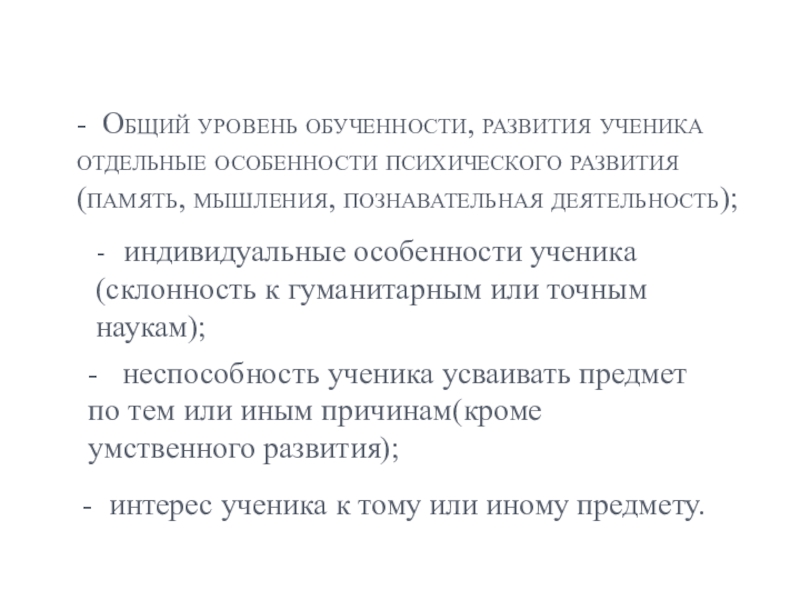 - Общий уровень обученности, развития ученика отдельные особенности психического развития (память, мышления, познавательная деятельность);

- индивидуальные особенности ученика (склонность к гуманитарным или точным наукам);

- неспособность ученика усваивать предмет по тем или иным причинам(кроме умственного развития);

- интерес ученика к тому или иному предмету.